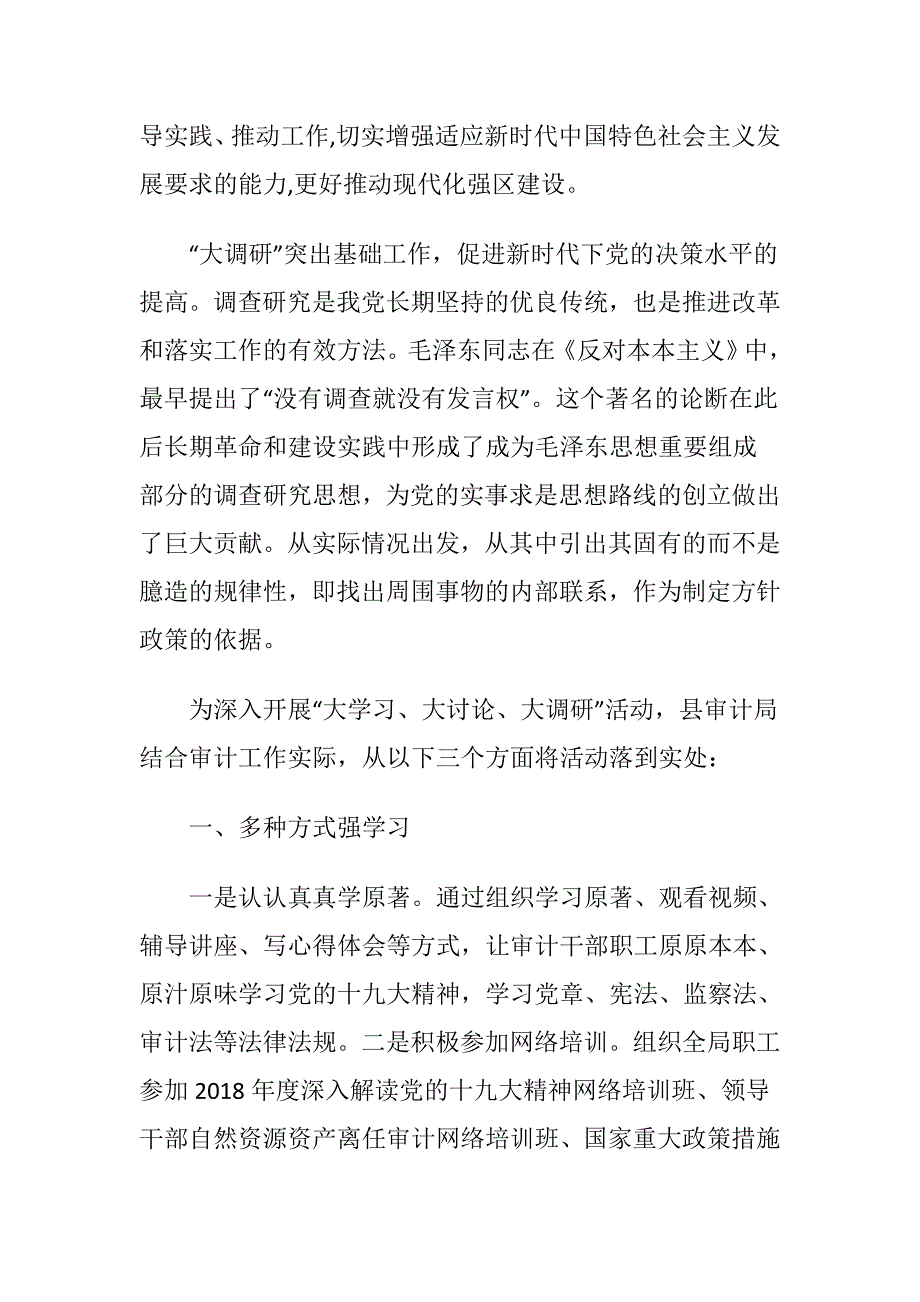 导实践、推动工作,切实增强适应新时代中国特色社会主义发展要求的能力,更好推动现代化强区建设。

“大调研”突出基础工作，促进新时代下党的决策水平的提高。调查研究是我党长期坚持的优良传统，也是推进改革和落实工作的有效方法。毛泽东同志在《反对本本主义》中，最早提出了“没有调查就没有发言权”。这个著名的论断在此后长期革命和建设实践中形成了成为毛泽东思想重要组成部分的调查研究思想，为党的实事求是思想路线的创立做出了巨大贡献。从实际情况出发，从其中引出其固有的而不是臆造的规律性，即找出周围事物的内部联系，作为制定方针政策的依据。

为深入开展“大学习、大讨论、大调研”活动，县审计局结合审计工作实际，从以下三个方面将活动落到实处：

一、多种方式强学习

一是认认真真学原著。通过组织学习原著、观看视频、辅导讲座、写心得体会等方式，让审计干部职工原原本本、原汁原味学习党的十九大精神，学习党章、宪法、监察法、审计法等法律法规。二是积极参加网络培训。组织全局职工参加 2018 年度深入解读党的十九大精神网络培训班、领导干部自然资源资产离任审计网络培训班、国家重大政策措施